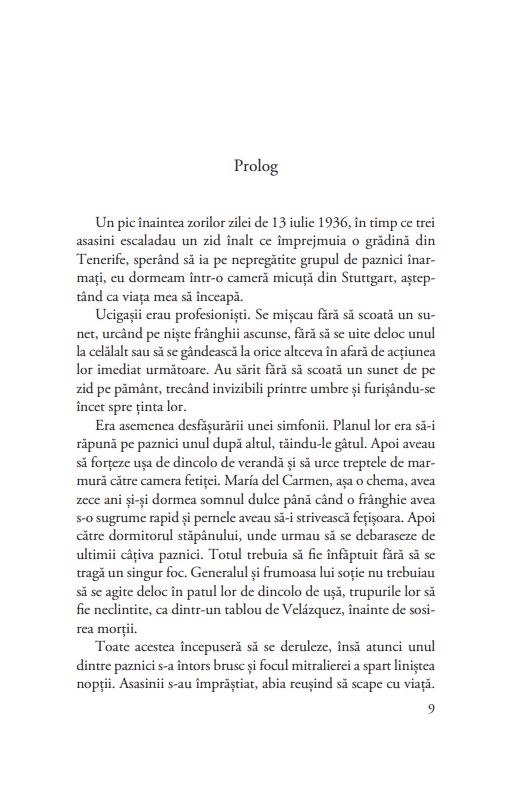 Prolog

Un pic înaintea zorilor zilei de 13 iulie 1936, în timp ce trei asasini escaladau un zid înalt ce împrejmuia o grădină din Tenerife, sperând să ia pe nepregătite grupul de paznici înarmați, eu dormeam într-o cameră micuță din Stuttgart, așteptând ca viața mea să înceapă.

Ucigașii erau profesioniști. Se mișcau fără să scoată un sunet, urcând pe niște frânghii ascunse, fără să se uite deloc unul la celălalt sau să se gândească la orice altceva în afară de acțiunea lor imediat următoare. Au sărit fără să scoată un sunet de pe zid pe pământ, trecând invizibili printre umbre și furișându-se încet spre ținta lor.

Era asemenea desfășurării unei simfonii. Planul lor era să-i răpună pe paznici unul după altul, tăindu-le gâtul. Apoi aveau să forțeze ușa de dincolo de verandă și să urce treptele de marmură către camera fetiței. María del Carmen, așa o chema, avea zece ani și-și dormea somnul dulce până când o frânghie avea s-o sugrume rapid și pernele aveau să-i strivească fețișoara. Apoi către dormitorul stăpânului, unde urmau să se debaraseze de ultimii câțiva paznici. Totul trebuia să fie înfăptuit fără să se tragă un singur foc. Generalul și frumoasa lui soție nu trebuiau să se agite deloc în patul lor de dincolo de ușă, trupurile lor să fie neclintite, ca dintr-un tablou de Velázquez, înainte de sosirea morții.

Toate acestea începuseră să se deruleze, însă atunci unul dintre paznici s-a întors brusc și focul mitralierei a spart liniștea nopții. Asasinii s-au împrăștiat, abia reușind să scape cu viață.

9